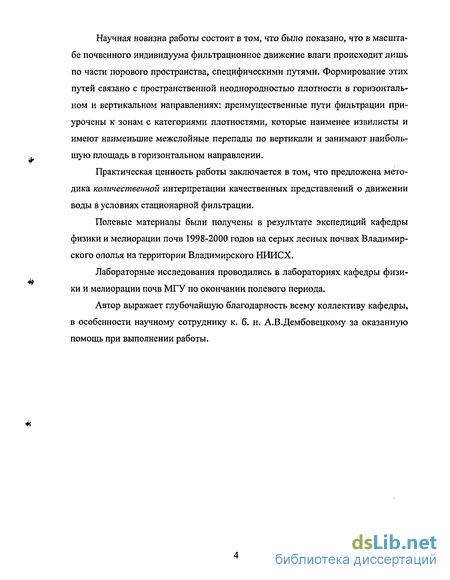 Научная новизна работы состоит в том, что было показано, что в масштабе почвенного индивидуума фильтрационное движение влаги происходит лишь по части порового пространства, специфическими путями. Формирование этих путей связано с пространственной неоднородностью плотности в горизонтальном и вертикальном направлениях: преимущественные пути фильтрации приурочены к зонам с категориями плотностями, которые наименее извилисты и имеют наименьшие межслойные перепады по вертикали и занимают наибольшую площадь в горизонтальном направлении.

Практическая ценность работы заключается в том, что предложена методика количественной интерпретации качественных представлений о движении воды в условиях стационарной фильтрации.

Полевые материалы были получены в результате экспедиций кафедры физики и мелиорации почв 1998-2000 годов на серых лесных почвах Владимирского ополья на территории Владимирского НИИСХ.

Лабораторные исследования проводились в лабораториях кафедры физики и мелиорации почв МГУ по окончании полевого периода.

Автор выражает глубочайшую благодарность всему коллективу кафедры, в особенности научному сотруднику к. б. н. А.В.Дембовецкому за оказанную помощь при выполнении работы.

4

dsLib.net
библиотека диссертаций